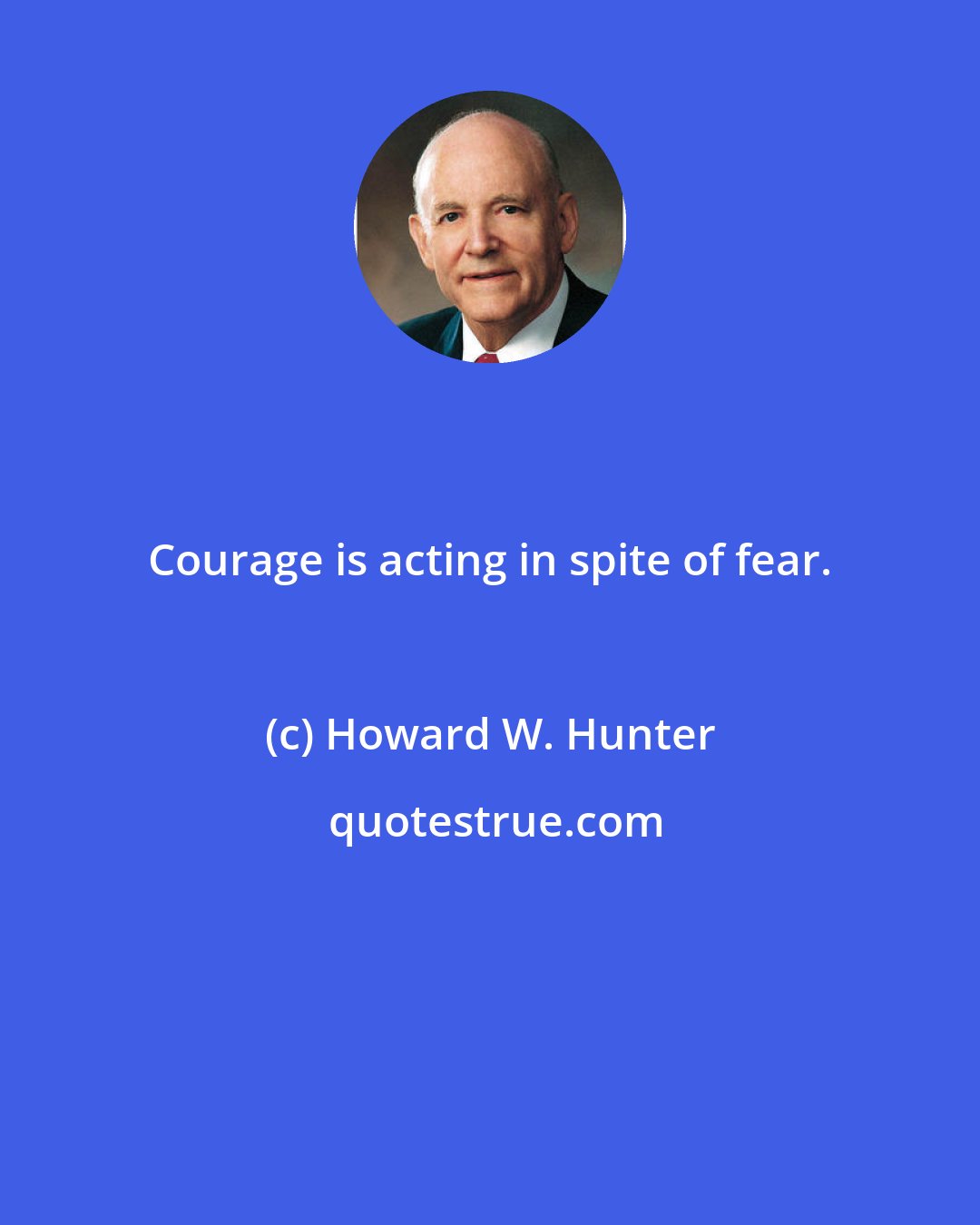 Courage is acting in spite of fear.

(c) Howard W. Hunter

quotestrue.com